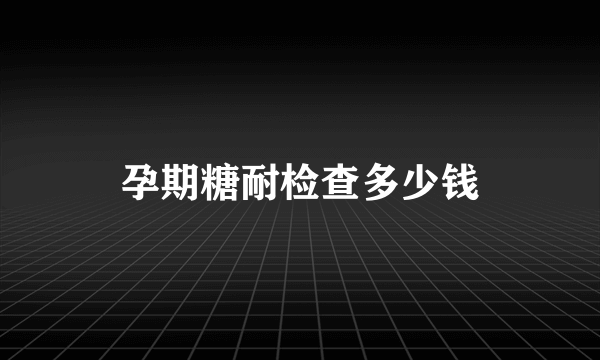 孕期糖耐检查多少钱